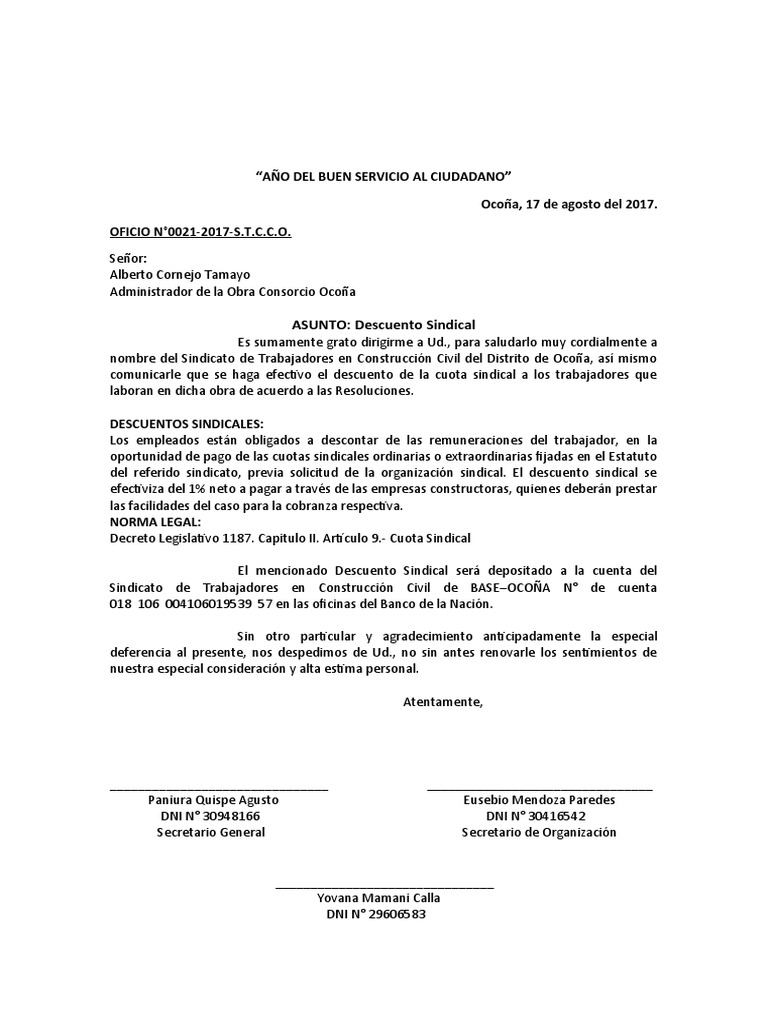 “AÑO DEL BUEN SERVICIO AL CIUDADANO”

Ocoña, 17 de agosto del 2017.

OFICIO N°0021-2017-S.T.C.C.O.

Señor:
Alberto Cornejo Tamayo
Administrador de la Obra Consorcio Ocoña

ASUNTO: Descuento Sindical

Es sumamente grato dirigirme a Ud., para saludarlo muy cordialmente a nombre del Sindicato de Trabajadores en Construcción Civil del Distrito de Ocoña, así mismo comunicarle que se haga efectivo el descuento de la cuota sindical a los trabajadores que laboran en dicha obra de acuerdo a las Resoluciones.

DESCUENTOS SINDICALES:
Los empleados están obligados a descontar de las remuneraciones del trabajador, en la oportunidad de pago de las cuotas sindicales ordinarias o extraordinarias fijadas en el Estatuto del referido sindicato, previa solicitud de la organización sindical. El descuento sindical se efectiviza del 1% neto a pagar a través de las empresas constructoras, quienes deberán prestar las facilidades del caso para la cobranza respectiva.
NORMA LEGAL:
Decreto Legislativo 1187. Capitulo II. Artículo 9.- Cuota Sindical

El mencionado Descuento Sindical será depositado a la cuenta del Sindicato de Trabajadores en Construcción Civil de BASE–OCOÑA N° de cuenta 018 106 004106019539 57 en las oficinas del Banco de la Nación.

Sin otro particular y agradecimiento anticipadamente la especial deferencia al presente, nos despedimos de Ud., no sin antes renovarle los sentimientos de nuestra especial consideración y alta estima personal.

Atentamente,

Paniura Quispe Agusto
DNI N° 30948166
Secretario General

Eusebio Mendoza Paredes
DNI N° 30416542
Secretario de Organización

Yovana Mamani Calla
DNI N° 29606583